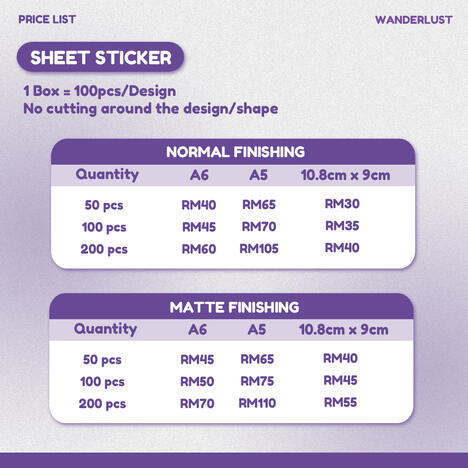 PRICE LIST

WANDERLUST

SHEET STICKER

1 Box = 100pcs/Design
No cutting around the design/shape

NORMAL FINISHING

| Quantity | A6 | A5 | 10.8cm x 9cm |
|---|---|---|---|
| 50 pcs | RM40 | RM65 | RM30 |
| 100 pcs | RM45 | RM70 | RM35 |
| 200 pcs | RM60 | RM105 | RM40 |

MATTE FINISHING

| Quantity | A6 | A5 | 10.8cm x 9cm |
|---|---|---|---|
| 50 pcs | RM45 | RM65 | RM40 |
| 100 pcs | RM50 | RM75 | RM45 |
| 200 pcs | RM70 | RM110 | RM55 |